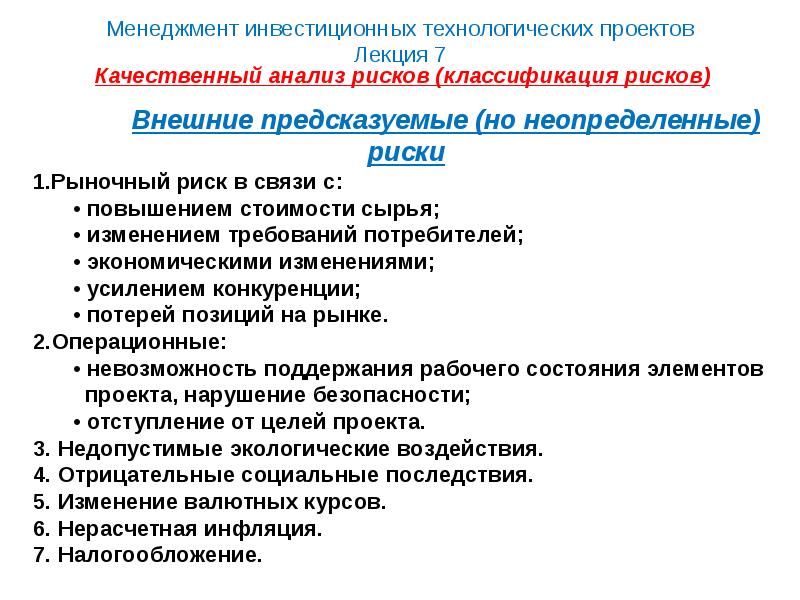 Менеджмент инвестиционных технологических проектов
Лекция 7
Качественный анализ рисков (классификация рисков)

Внешние предсказуемые (но неопределенные) риски

1.Рыночный риск в связи с:
• повышением стоимости сырья;
• изменением требований потребителей;
• экономическими изменениями;
• усилением конкуренции;
• потерей позиций на рынке.
2.Операционные:
• невозможность поддержания рабочего состояния элементов проекта, нарушение безопасности;
• отступление от целей проекта.
3. Недопустимые экологические воздействия.
4. Отрицательные социальные последствия.
5. Изменение валютных курсов.
6. Нерасчетная инфляция.
7. Налогообложение.